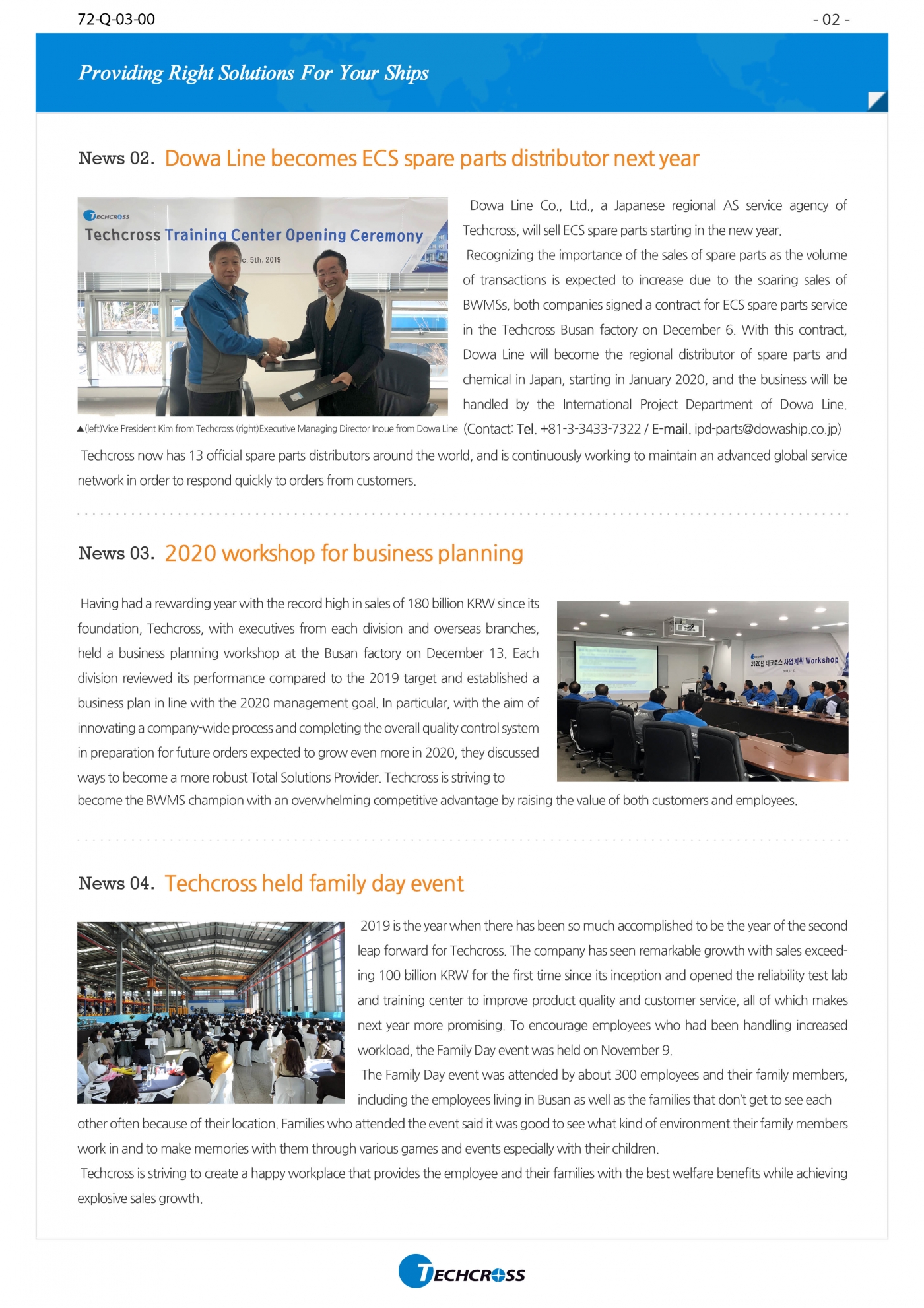 72-Q-03-00

- 02 -

Providing Right Solutions For Your Ships

News 02. Dowa Line becomes ECS spare parts distributor next year

TECHCROSS

Techcross Training Center Opening Ceremony

c. 5th, 2019

▲(left)Vice President Kim from Techcross (right)Executive Managing Director Inoue from Dowa Line

Dowa Line Co., Ltd., a Japanese regional AS service agency of Techcross, will sell ECS spare parts starting in the new year.

Recognizing the importance of the sales of spare parts as the volume of transactions is expected to increase due to the soaring sales of BWMSs, both companies signed a contract for ECS spare parts service in the Techcross Busan factory on December 6. With this contract, Dowa Line will become the regional distributor of spare parts and chemical in Japan, starting in January 2020, and the business will be handled by the International Project Department of Dowa Line. (Contact: Tel. +81-3-3433-7322 / E-mail. ipd-parts@dowaship.co.jp)

Techcross now has 13 official spare parts distributors around the world, and is continuously working to maintain an advanced global service network in order to respond quickly to orders from customers.

News 03. 2020 workshop for business planning

Having had a rewarding year with the record high in sales of 180 billion KRW since its foundation, Techcross, with executives from each division and overseas branches, held a business planning workshop at the Busan factory on December 13. Each division reviewed its performance compared to the 2019 target and established a business plan in line with the 2020 management goal. In particular, with the aim of innovating a company-wide process and completing the overall quality control system in preparation for future orders expected to grow even more in 2020, they discussed ways to become a more robust Total Solutions Provider. Techcross is striving to become the BWMS champion with an overwhelming competitive advantage by raising the value of both customers and employees.

2020년 테크로스 사업계획 Workshop

News 04. Techcross held family day event

2019 is the year when there has been so much accomplished to be the year of the second leap forward for Techcross. The company has seen remarkable growth with sales exceeding 100 billion KRW for the first time since its inception and opened the reliability test lab and training center to improve product quality and customer service, all of which makes next year more promising. To encourage employees who had been handling increased workload, the Family Day event was held on November 9.

The Family Day event was attended by about 300 employees and their family members, including the employees living in Busan as well as the families that don't get to see each other often because of their location. Families who attended the event said it was good to see what kind of environment their family members work in and to make memories with them through various games and events especially with their children.

Techcross is striving to create a happy workplace that provides the employee and their families with the best welfare benefits while achieving explosive sales growth.

TECHCROSS